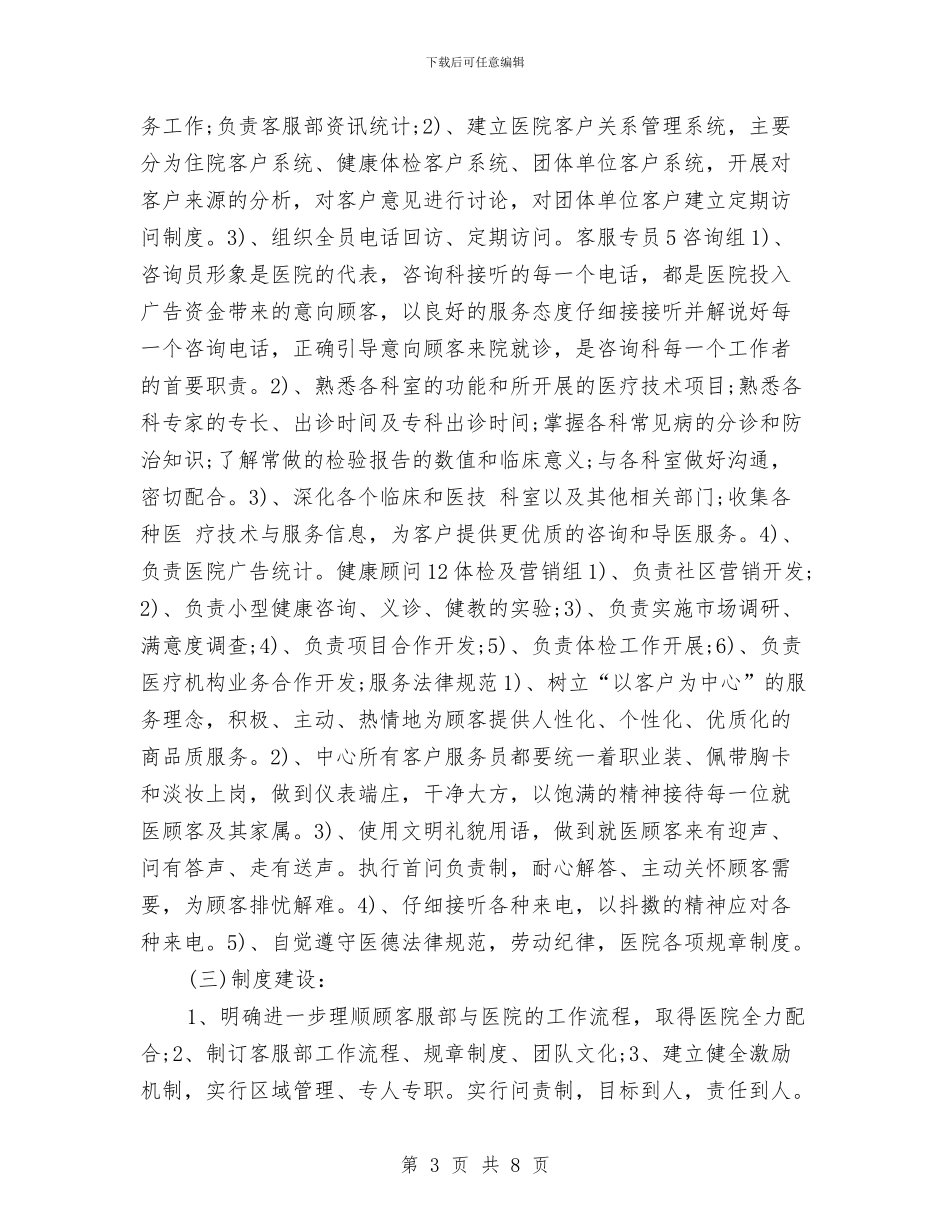 下载后可任意编辑

务工作;负责客服部资讯统计;2)、建立医院客户关系管理系统，主要分为住院客户系统、健康体检客户系统、团体单位客户系统，开展对客户来源的分析，对客户意见进行讨论，对团体单位客户建立定期访问制度。3)、组织全员电话回访、定期访问。客服专员5咨询组1)、咨询员形象是医院的代表，咨询科接听的每一个电话，都是医院投入广告资金带来的意向顾客，以良好的服务态度仔细接接听并解说好每一个咨询电话，正确引导意向顾客来院就诊，是咨询科每一个工作者的首要职责。2)、熟悉各科室的功能和所开展的医疗技术项目;熟悉各科专家的专长、出诊时间及专科出诊时间;掌握各科常见病的分诊和防治知识;了解常做的检验报告的数值和临床意义;与各科室做好沟通，密切配合。3)、深化各个临床和医技 科室以及其他相关部门;收集各种医 疗技术与服务信息，为客户提供更优质的咨询和导医服务。4)、负责医院广告统计。健康顾问12体检及营销组1)、负责社区营销开发;2)、负责小型健康咨询、义诊、健教的实验;3)、负责实施市场调研、满意度调查;4)、负责项目合作开发;5)、负责体检工作开展;6)、负责医疗机构业务合作开发;服务法律规范1)、树立“以客户为中心”的服务理念，积极、主动、热情地为顾客提供人性化、个性化、优质化的商品质服务。2)、中心所有客户服务员都要统一着职业装、佩带胸卡和淡妆上岗，做到仪表端庄，干净大方，以饱满的精神接待每一位就医顾客及其家属。3)、使用文明礼貌用语，做到就医顾客来有迎声、问有答声、走有送声。执行首问负责制，耐心解答、主动关怀顾客需要，为顾客排忧解难。4)、仔细接听各种来电，以抖擞的精神应对各种来电。5)、自觉遵守医德法律规范，劳动纪律，医院各项规章制度。

(三)制度建设：

1、明确进一步理顺顾客服部与医院的工作流程，取得医院全力配合;2、制订客服部工作流程、规章制度、团队文化;3、建立健全激励机制，实行区域管理、专人专职。实行问责制，目标到人，责任到人。

第 3 页 共 8 页